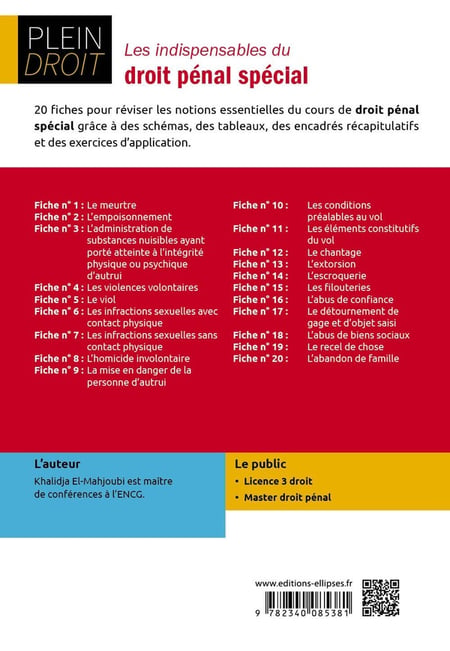 PLEIN DROIT

Les indispensables du
droit pénal spécial

20 fiches pour réviser les notions essentielles du cours de droit pénal spécial grâce à des schémas, des tableaux, des encadrés récapitulatifs et des exercices d'application.

Fiche n° 1 : Le meurtre
Fiche n° 2 : L'empoisonnement
Fiche n° 3 : L'administration de substances nuisibles ayant porté atteinte à l'intégrité physique ou psychique d'autrui
Fiche n° 4 : Les violences volontaires
Fiche n° 5 : Le viol
Fiche n° 6 : Les infractions sexuelles avec contact physique
Fiche n° 7 : Les infractions sexuelles sans contact physique
Fiche n° 8 : L'homicide involontaire
Fiche n° 9 : La mise en danger de la personne d'autrui

Fiche n° 10 : Les conditions préalables au vol
Fiche n° 11 : Les éléments constitutifs du vol
Fiche n° 12 : Le chantage
Fiche n° 13 : L'extorsion
Fiche n° 14 : L'escroquerie
Fiche n° 15 : Les filouteries
Fiche n° 16 : L'abus de confiance
Fiche n° 17 : Le détournement de gage et d'objet saisi
Fiche n° 18 : L'abus de biens sociaux
Fiche n° 19 : Le recel de chose
Fiche n° 20 : L'abandon de famille

L'auteur
Khalidja El-Mahjoubi est maître de conférences à l'ENCG.

Le public
• Licence 3 droit
• Master droit pénal

www.editions-ellipses.fr

9 782340 085381